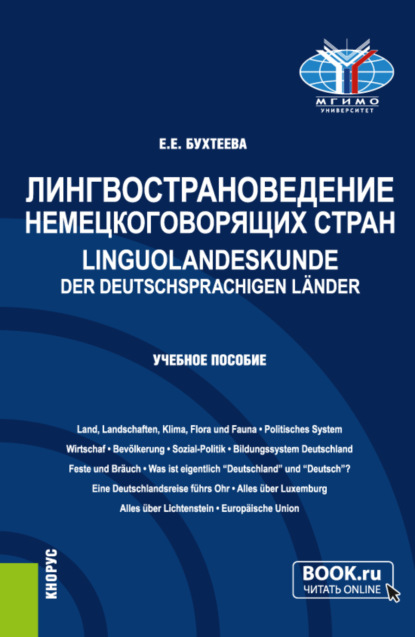 МГИМО
УНИВЕРСИТЕТ

Е.Е. БУХТЕЕВА

ЛИНГВОСТРАНОВЕДЕНИЕ НЕМЕЦКОГОВОРЯЩИХ СТРАН
LINGUOLANDESKUNDE DER DEUTSCHSPRACHIGEN LÄNDER

УЧЕБНОЕ ПОСОБИЕ

Land, Landschaften, Klima, Flora und Fauna • Politisches System
Wirtschaf • Bevölkerung • Sozial-Politik • Bildungssystem Deutschland
Feste und Bräuch • Was ist eigentlich "Deutschland" und "Deutsch"?
Eine Deutschlandsreise führs Ohr • Alles über Luxemburg
Alles über Lichtenstein • Europäische Union

КНОРУС

BOOK.ru
ЧИТАТЬ ONLINE